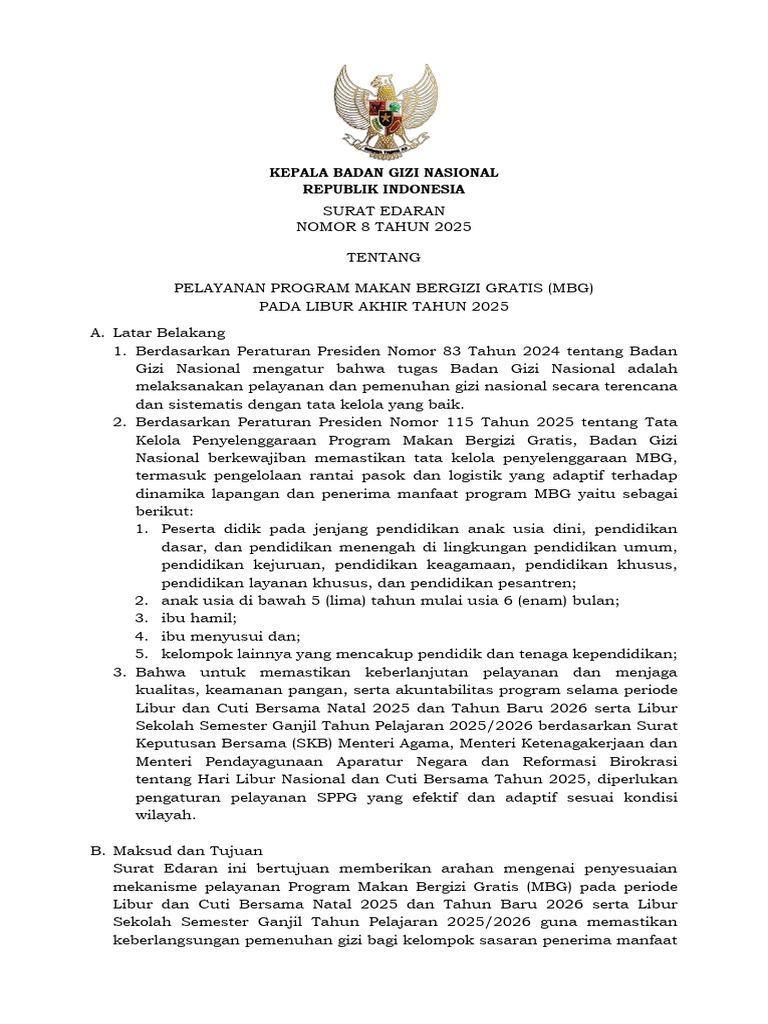 KEPALA BADAN GIZI NASIONAL
REPUBLIK INDONESIA

SURAT EDARAN
NOMOR 8 TAHUN 2025

TENTANG

PELAYANAN PROGRAM MAKAN BERGIZI GRATIS (MBG)
PADA LIBUR AKHIR TAHUN 2025

A. Latar Belakang
1. Berdasarkan Peraturan Presiden Nomor 83 Tahun 2024 tentang Badan Gizi Nasional mengatur bahwa tugas Badan Gizi Nasional adalah melaksanakan pelayanan dan pemenuhan gizi nasional secara terencana dan sistematis dengan tata kelola yang baik.
2. Berdasarkan Peraturan Presiden Nomor 115 Tahun 2025 tentang Tata Kelola Penyelenggaraan Program Makan Bergizi Gratis, Badan Gizi Nasional berkewajiban memastikan tata kelola penyelenggaraan MBG, termasuk pengelolaan rantai pasok dan logistik yang adaptif terhadap dinamika lapangan dan penerima manfaat program MBG yaitu sebagai berikut:
1. Peserta didik pada jenjang pendidikan anak usia dini, pendidikan dasar, dan pendidikan menengah di lingkungan pendidikan umum, pendidikan kejuruan, pendidikan keagamaan, pendidikan khusus, pendidikan layanan khusus, dan pendidikan pesantren;
2. anak usia di bawah 5 (lima) tahun mulai usia 6 (enam) bulan;
3. ibu hamil;
4. ibu menyusui dan;
5. kelompok lainnya yang mencakup pendidik dan tenaga kependidikan;
3. Bahwa untuk memastikan keberlanjutan pelayanan dan menjaga kualitas, keamanan pangan, serta akuntabilitas program selama periode Libur dan Cuti Bersama Natal 2025 dan Tahun Baru 2026 serta Libur Sekolah Semester Ganjil Tahun Pelajaran 2025/2026 berdasarkan Surat Keputusan Bersama (SKB) Menteri Agama, Menteri Ketenagakerjaan dan Menteri Pendayagunaan Aparatur Negara dan Reformasi Birokrasi tentang Hari Libur Nasional dan Cuti Bersama Tahun 2025, diperlukan pengaturan pelayanan SPPG yang efektif dan adaptif sesuai kondisi wilayah.

B. Maksud dan Tujuan
Surat Edaran ini bertujuan memberikan arahan mengenai penyesuaian mekanisme pelayanan Program Makan Bergizi Gratis (MBG) pada periode Libur dan Cuti Bersama Natal 2025 dan Tahun Baru 2026 serta Libur Sekolah Semester Ganjil Tahun Pelajaran 2025/2026 guna memastikan keberlangsungan pemenuhan gizi bagi kelompok sasaran penerima manfaat